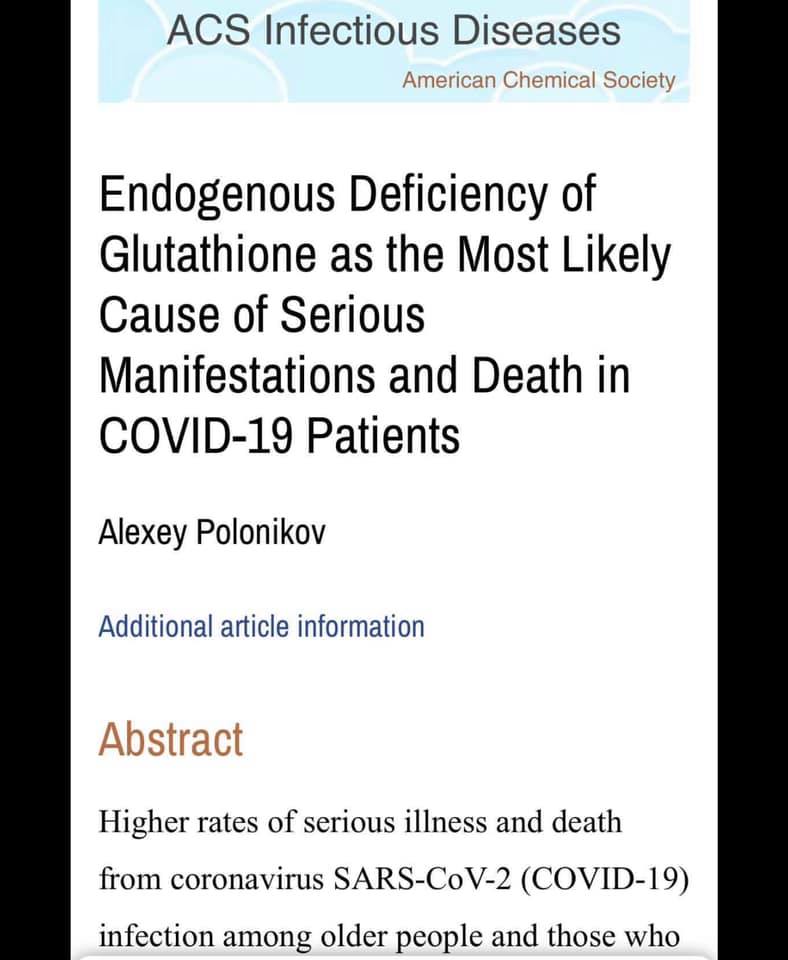 ACS Infectious Diseases

American Chemical Society

Endogenous Deficiency of Glutathione as the Most Likely Cause of Serious Manifestations and Death in COVID-19 Patients

Alexey Polonikov

Additional article information

Abstract

Higher rates of serious illness and death from coronavirus SARS-CoV-2 (COVID-19) infection among older people and those who